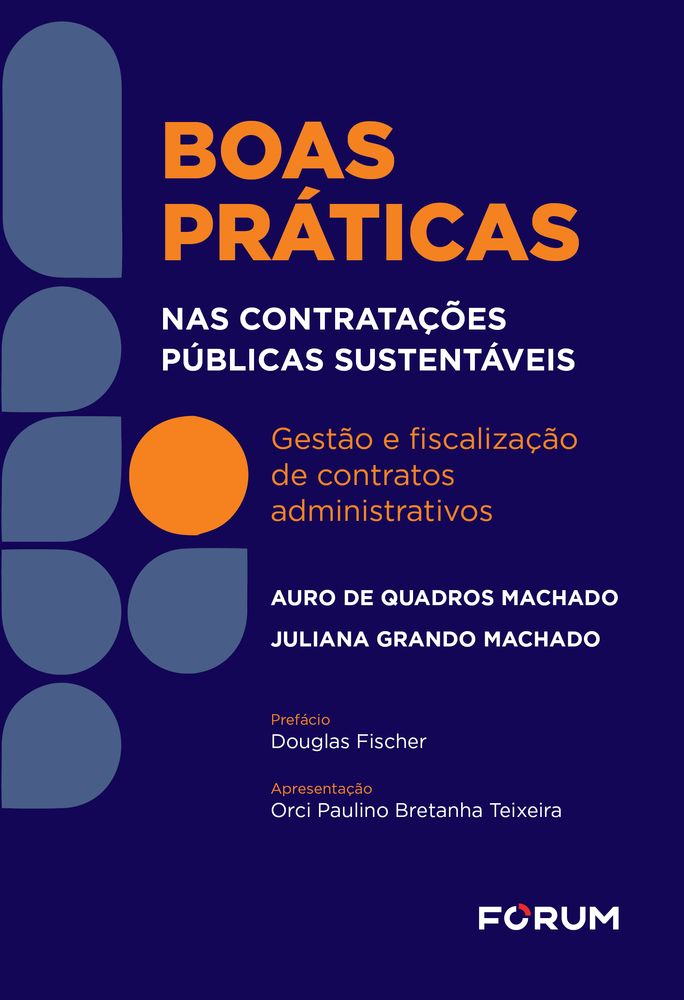 BOAS PRÁTICAS

NAS CONTRATAÇÕES PÚBLICAS SUSTENTÁVEIS

Gestão e fiscalização de contratos administrativos

AURO DE QUADROS MACHADO
JULIANA GRANDO MACHADO

Prefácio
Douglas Fischer

Apresentação
Orci Paulino Bretanha Teixeira

FORUM